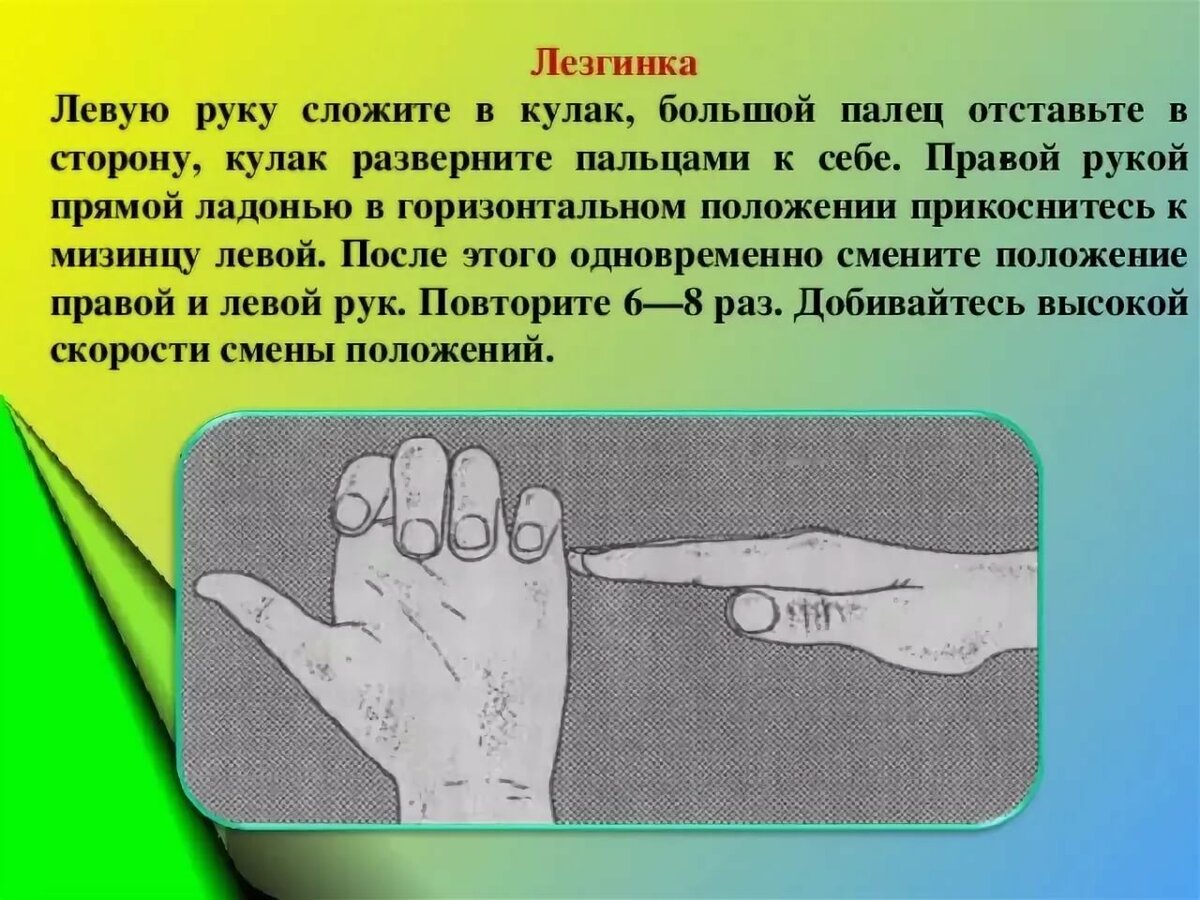 Лезгинка

Левую руку сложите в кулак, большой палец отставьте в сторону, кулак разверните пальцами к себе. Правой рукой прямой ладонью в горизонтальном положении прикоснитесь к мизинцу левой. После этого одновременно смените положение правой и левой рук. Повторите 6—8 раз. Добивайтесь высокой скорости смены положений.